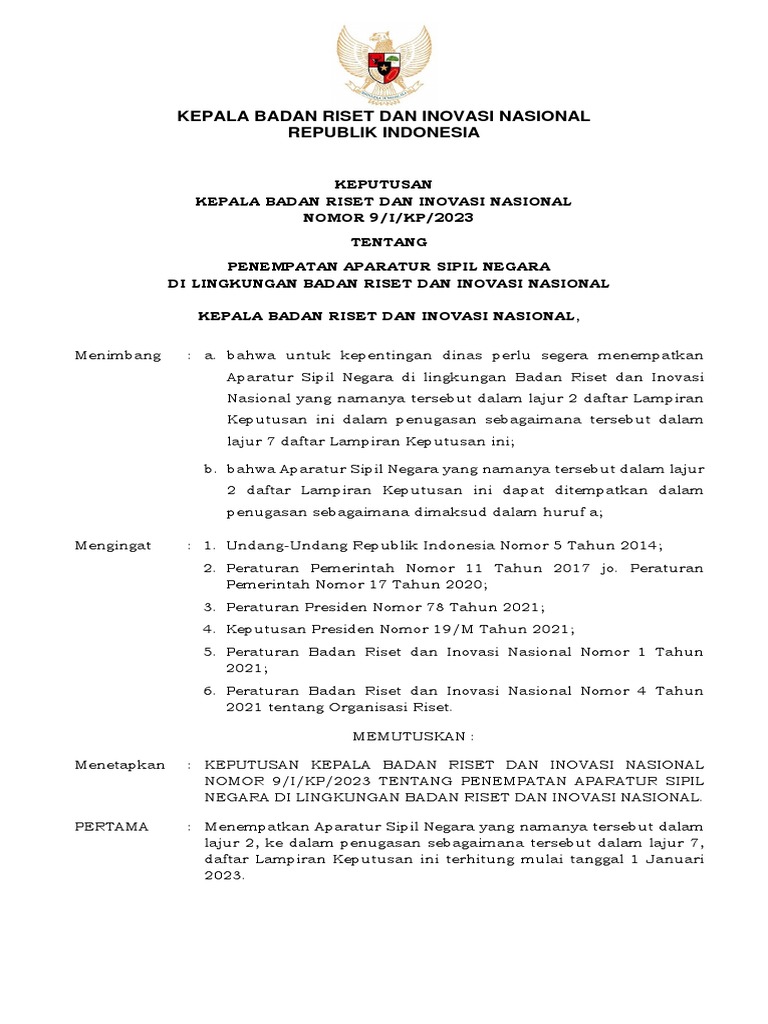 KEPALA BADAN RISET DAN INOVASI NASIONAL
REPUBLIK INDONESIA

KEPUTUSAN
KEPALA BADAN RISET DAN INOVASI NASIONAL
NOMOR 9/I/KP/2023

TENTANG

PENEMPATAN APARATUR SIPIL NEGARA
DI LINGKUNGAN BADAN RISET DAN INOVASI NASIONAL

KEPALA BADAN RISET DAN INOVASI NASIONAL,

Menimbang : a. bahwa untuk kepentingan dinas perlu segera menempatkan Aparatur Sipil Negara di lingkungan Badan Riset dan Inovasi Nasional yang namanya tersebut dalam lajur 2 daftar Lampiran Keputusan ini dalam penugasan sebagaimana tersebut dalam lajur 7 daftar Lampiran Keputusan ini;

b. bahwa Aparatur Sipil Negara yang namanya tersebut dalam lajur 2 daftar Lampiran Keputusan ini dapat ditempatkan dalam penugasan sebagaimana dimaksud dalam huruf a;

Mengingat : 1. Undang-Undang Republik Indonesia Nomor 5 Tahun 2014;
2. Peraturan Pemerintah Nomor 11 Tahun 2017 jo. Peraturan Pemerintah Nomor 17 Tahun 2020;
3. Peraturan Presiden Nomor 78 Tahun 2021;
4. Keputusan Presiden Nomor 19/M Tahun 2021;
5. Peraturan Badan Riset dan Inovasi Nasional Nomor 1 Tahun 2021;
6. Peraturan Badan Riset dan Inovasi Nasional Nomor 4 Tahun 2021 tentang Organisasi Riset.

MEMUTUSKAN :

Menetapkan : KEPUTUSAN KEPALA BADAN RISET DAN INOVASI NASIONAL NOMOR 9/I/KP/2023 TENTANG PENEMPATAN APARATUR SIPIL NEGARA DI LINGKUNGAN BADAN RISET DAN INOVASI NASIONAL.

PERTAMA : Menempatkan Aparatur Sipil Negara yang namanya tersebut dalam lajur 2, ke dalam penugasan sebagaimana tersebut dalam lajur 7, daftar Lampiran Keputusan ini terhitung mulai tanggal 1 Januari 2023.